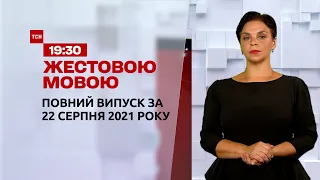 ТСН

19:30

ЖЕСТОВОЮ МОВОЮ

ПОВНИЙ ВИПУСК ЗА 22 СЕРПНЯ 2021 РОКУ